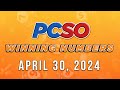 PCSO
WINNING NUMBERS
APRIL 30, 2024